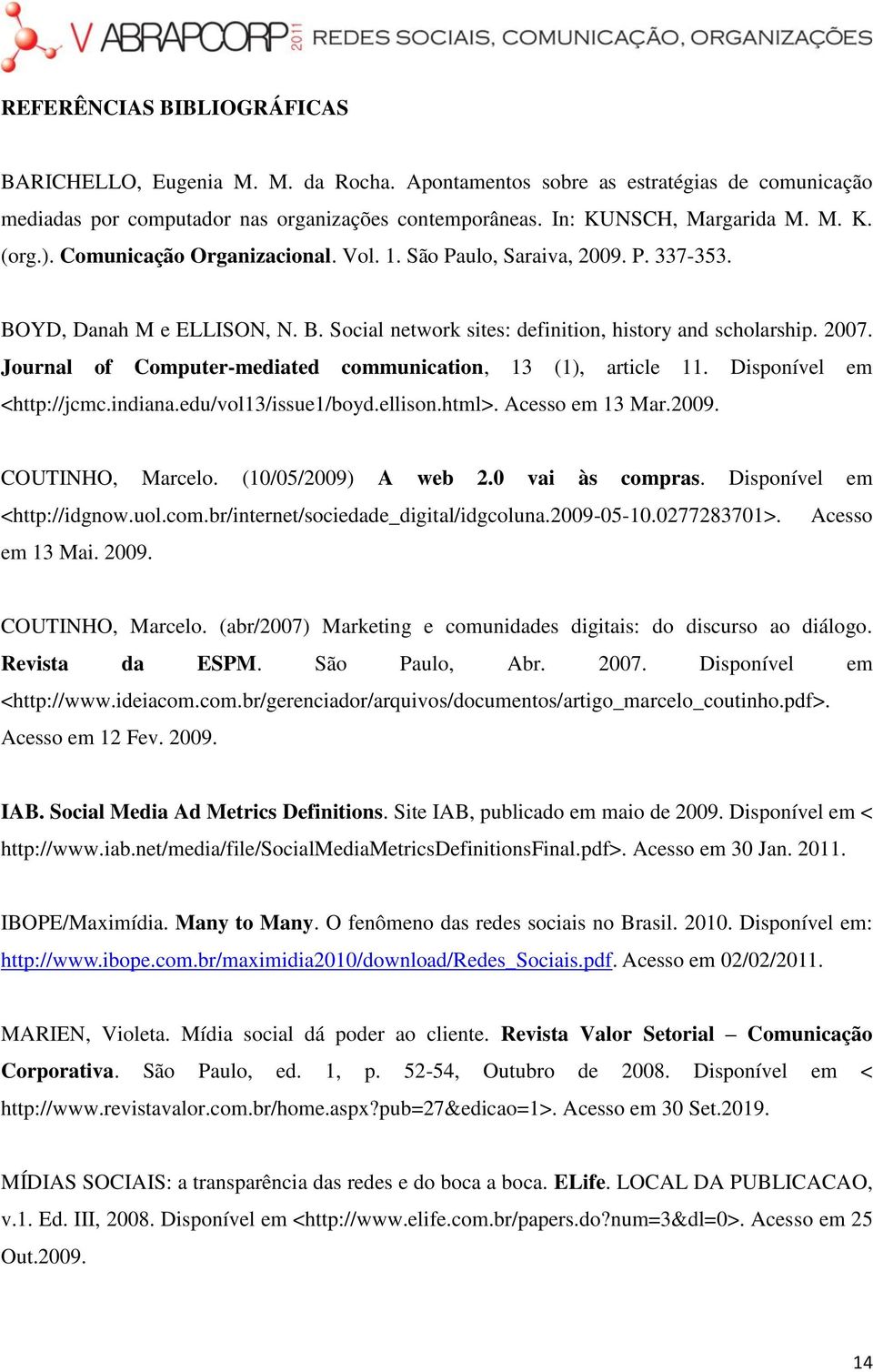 V ABRAPCORP 2011 REDES SOCIAIS, COMUNICAÇÃO, ORGANIZAÇÕES

REFERÊNCIAS BIBLIOGRÁFICAS

BARICHELLO, Eugenia M. M. da Rocha. Apontamentos sobre as estratégias de comunicação mediadas por computador nas organizações contemporâneas. In: KUNSCH, Margarida M. M. K. (org.). Comunicação Organizacional. Vol. 1. São Paulo, Saraiva, 2009. P. 337-353.

BOYD, Danah M e ELLISON, N. B. Social network sites: definition, history and scholarship. 2007. Journal of Computer-mediated communication, 13 (1), article 11. Disponível em <http://jcmc.indiana.edu/vol13/issue1/boyd.ellison.html>. Acesso em 13 Mar.2009.

COUTINHO, Marcelo. (10/05/2009) A web 2.0 vai às compras. Disponível em <http://idgnow.uol.com.br/internet/sociedade_digital/idgcoluna.2009-05-10.0277283701>. Acesso em 13 Mai. 2009.

COUTINHO, Marcelo. (abr/2007) Marketing e comunidades digitais: do discurso ao diálogo. Revista da ESPM. São Paulo, Abr. 2007. Disponível em <http://www.ideiacom.com.br/gerenciador/arquivos/documentos/artigo_marcelo_coutinho.pdf>. Acesso em 12 Fev. 2009.

IAB. Social Media Ad Metrics Definitions. Site IAB, publicado em maio de 2009. Disponível em < http://www.iab.net/media/file/SocialMediaMetricsDefinitionsFinal.pdf>. Acesso em 30 Jan. 2011.

IBOPE/Maximídia. Many to Many. O fenômeno das redes sociais no Brasil. 2010. Disponível em: http://www.ibope.com.br/maximidia2010/download/Redes_Sociais.pdf. Acesso em 02/02/2011.

MARIEN, Violeta. Mídia social dá poder ao cliente. Revista Valor Setorial – Comunicação Corporativa. São Paulo, ed. 1, p. 52-54, Outubro de 2008. Disponível em < http://www.revistavalor.com.br/home.aspx?pub=27&edicao=1>. Acesso em 30 Set.2019.

MÍDIAS SOCIAIS: a transparência das redes e do boca a boca. ELife. LOCAL DA PUBLICACAO, v.1. Ed. III, 2008. Disponível em <http://www.elife.com.br/papers.do?num=3&dl=0>. Acesso em 25 Out.2009.

14